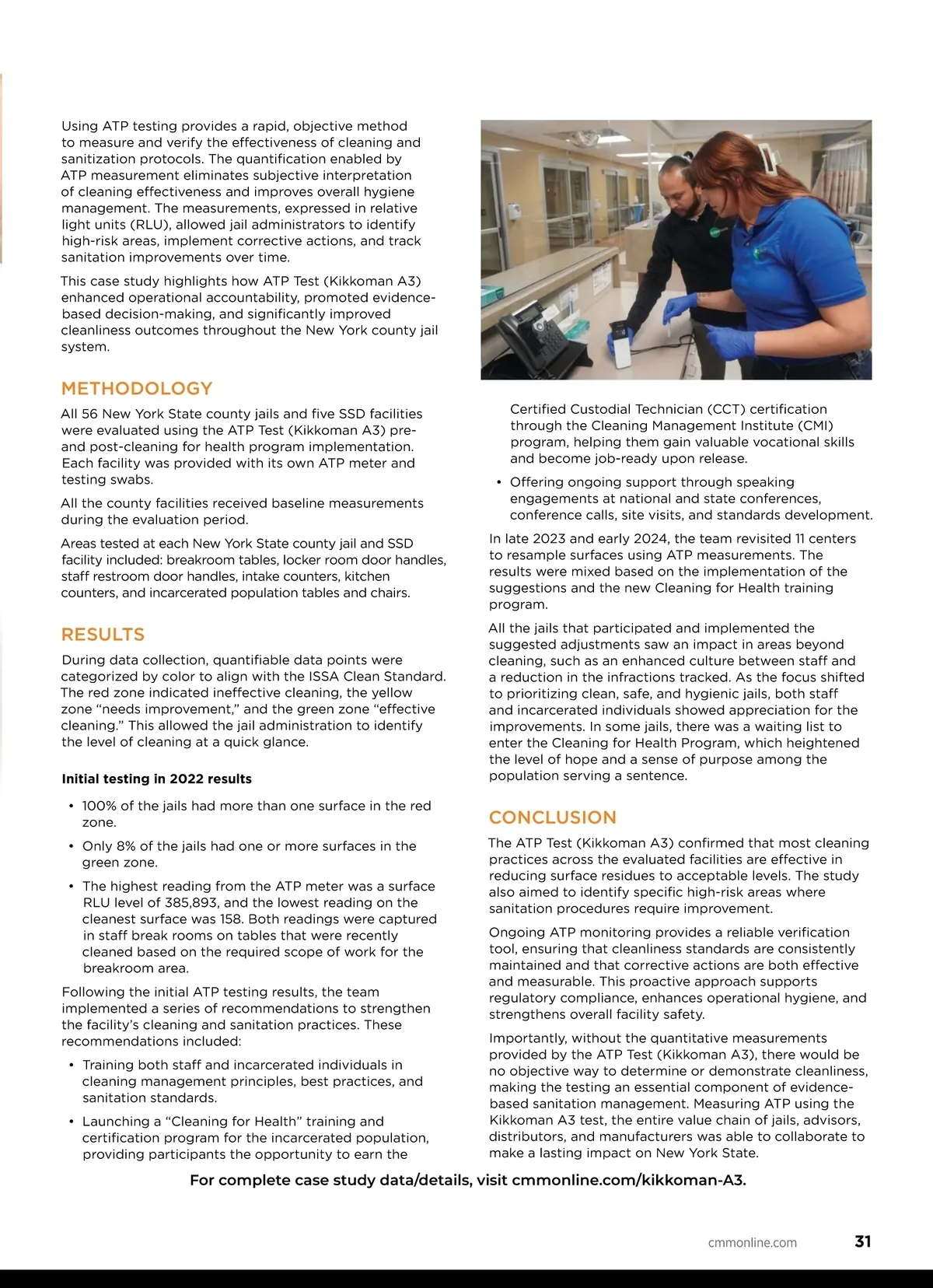 Using ATP testing provides a rapid, objective method to measure and verify the effectiveness of cleaning and sanitization protocols. The quantification enabled by ATP measurement eliminates subjective interpretation of cleaning effectiveness and improves overall hygiene management. The measurements, expressed in relative light units (RLU), allowed jail administrators to identify high-risk areas, implement corrective actions, and track sanitation improvements over time.

This case study highlights how ATP Test (Kikkoman A3) enhanced operational accountability, promoted evidence-based decision-making, and significantly improved cleanliness outcomes throughout the New York county jail system.

METHODOLOGY

All 56 New York State county jails and five SSD facilities were evaluated using the ATP Test (Kikkoman A3) pre- and post-cleaning for health program implementation. Each facility was provided with its own ATP meter and testing swabs.

All the county facilities received baseline measurements during the evaluation period.

Areas tested at each New York State county jail and SSD facility included: breakroom tables, locker room door handles, staff restroom door handles, intake counters, kitchen counters, and incarcerated population tables and chairs.

RESULTS

During data collection, quantifiable data points were categorized by color to align with the ISSA Clean Standard. The red zone indicated ineffective cleaning, the yellow zone “needs improvement,” and the green zone “effective cleaning.” This allowed the jail administration to identify the level of cleaning at a quick glance.

Initial testing in 2022 results

• 100% of the jails had more than one surface in the red zone.

• Only 8% of the jails had one or more surfaces in the green zone.

• The highest reading from the ATP meter was a surface RLU level of 385,893, and the lowest reading on the cleanest surface was 158. Both readings were captured in staff break rooms on tables that were recently cleaned based on the required scope of work for the breakroom area.

Following the initial ATP testing results, the team implemented a series of recommendations to strengthen the facility’s cleaning and sanitation practices. These recommendations included:

• Training both staff and incarcerated individuals in cleaning management principles, best practices, and sanitation standards.

• Launching a “Cleaning for Health” training and certification program for the incarcerated population, providing participants the opportunity to earn the Certified Custodial Technician (CCT) certification through the Cleaning Management Institute (CMI) program, helping them gain valuable vocational skills and become job-ready upon release.

• Offering ongoing support through speaking engagements at national and state conferences, conference calls, site visits, and standards development.

In late 2023 and early 2024, the team revisited 11 centers to resample surfaces using ATP measurements. The results were mixed based on the implementation of the suggestions and the new Cleaning for Health training program.

All the jails that participated and implemented the suggested adjustments saw an impact in areas beyond cleaning, such as an enhanced culture between staff and a reduction in the infractions tracked. As the focus shifted to prioritizing clean, safe, and hygienic jails, both staff and incarcerated individuals showed appreciation for the improvements. In some jails, there was a waiting list to enter the Cleaning for Health Program, which heightened the level of hope and a sense of purpose among the population serving a sentence.

CONCLUSION

The ATP Test (Kikkoman A3) confirmed that most cleaning practices across the evaluated facilities are effective in reducing surface residues to acceptable levels. The study also aimed to identify specific high-risk areas where sanitation procedures require improvement.

Ongoing ATP monitoring provides a reliable verification tool, ensuring that cleanliness standards are consistently maintained and that corrective actions are both effective and measurable. This proactive approach supports regulatory compliance, enhances operational hygiene, and strengthens overall facility safety.

Importantly, without the quantitative measurements provided by the ATP Test (Kikkoman A3), there would be no objective way to determine or demonstrate cleanliness, making the testing an essential component of evidence-based sanitation management. Measuring ATP using the Kikkoman A3 test, the entire value chain of jails, advisors, distributors, and manufacturers was able to collaborate to make a lasting impact on New York State.

For complete case study data/details, visit cmmonline.com/kikkoman-A3.

cmmonline.com 31